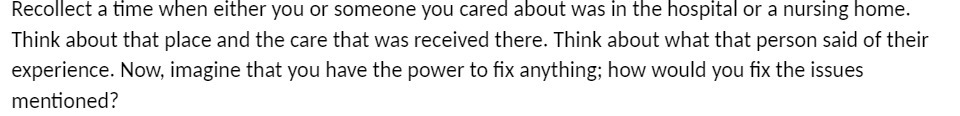 Recollect a time when either you or someone you cared about was in the hospital or a nursing home. Think about that place and the care that was received there. Think about what that person said of their experience. Now, imagine that you have the power to fix anything; how would you fix the issues mentioned?